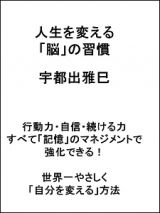 人生を変える
「脳」の習慣

宇都出雅巳

行動力・自信・続ける力
すべて「記憶」のマネジメントで
強化できる！

世界一やさしく
「自分を変える」方法